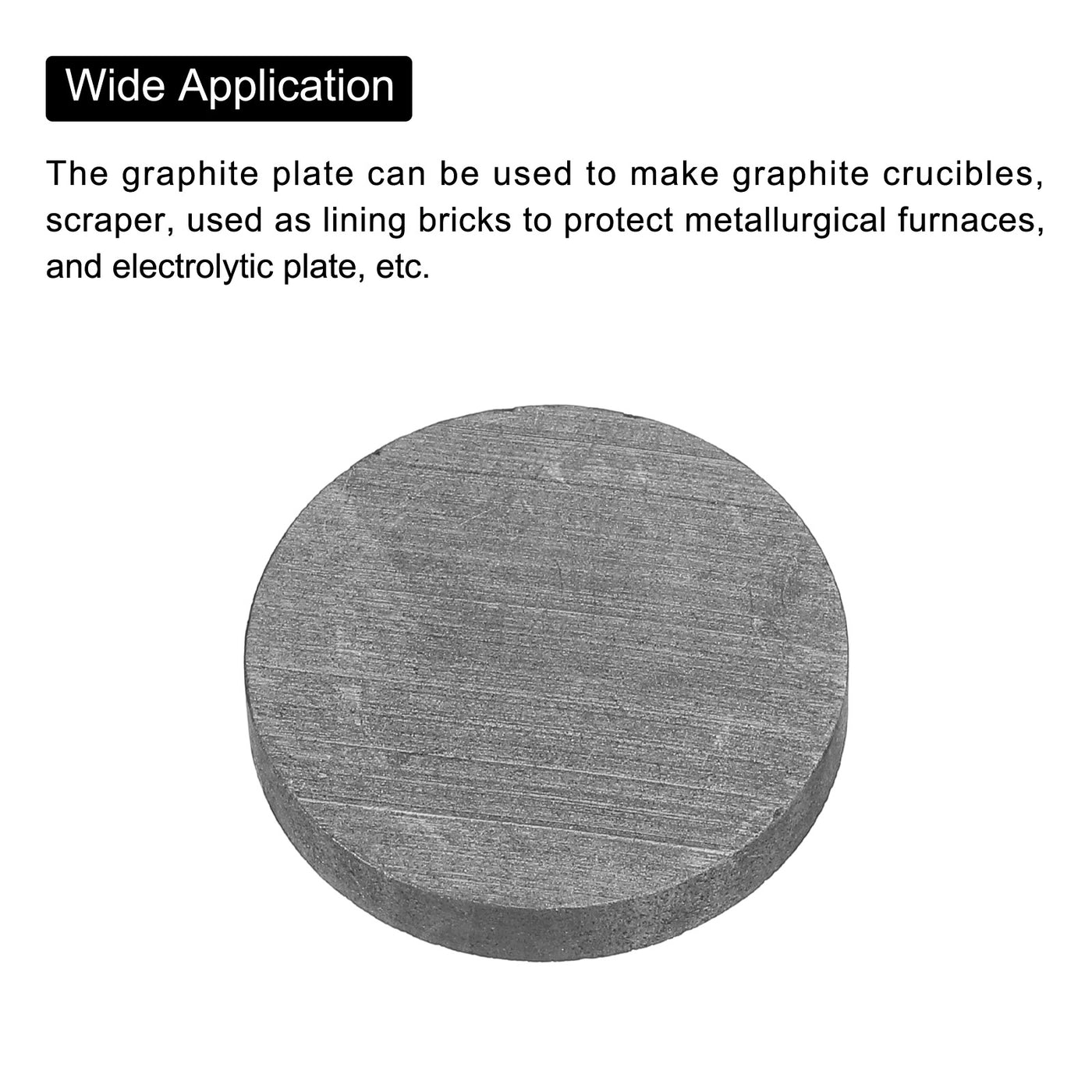 Wide Application

The graphite plate can be used to make graphite crucibles, scraper, used as lining bricks to protect metallurgical furnaces, and electrolytic plate, etc.